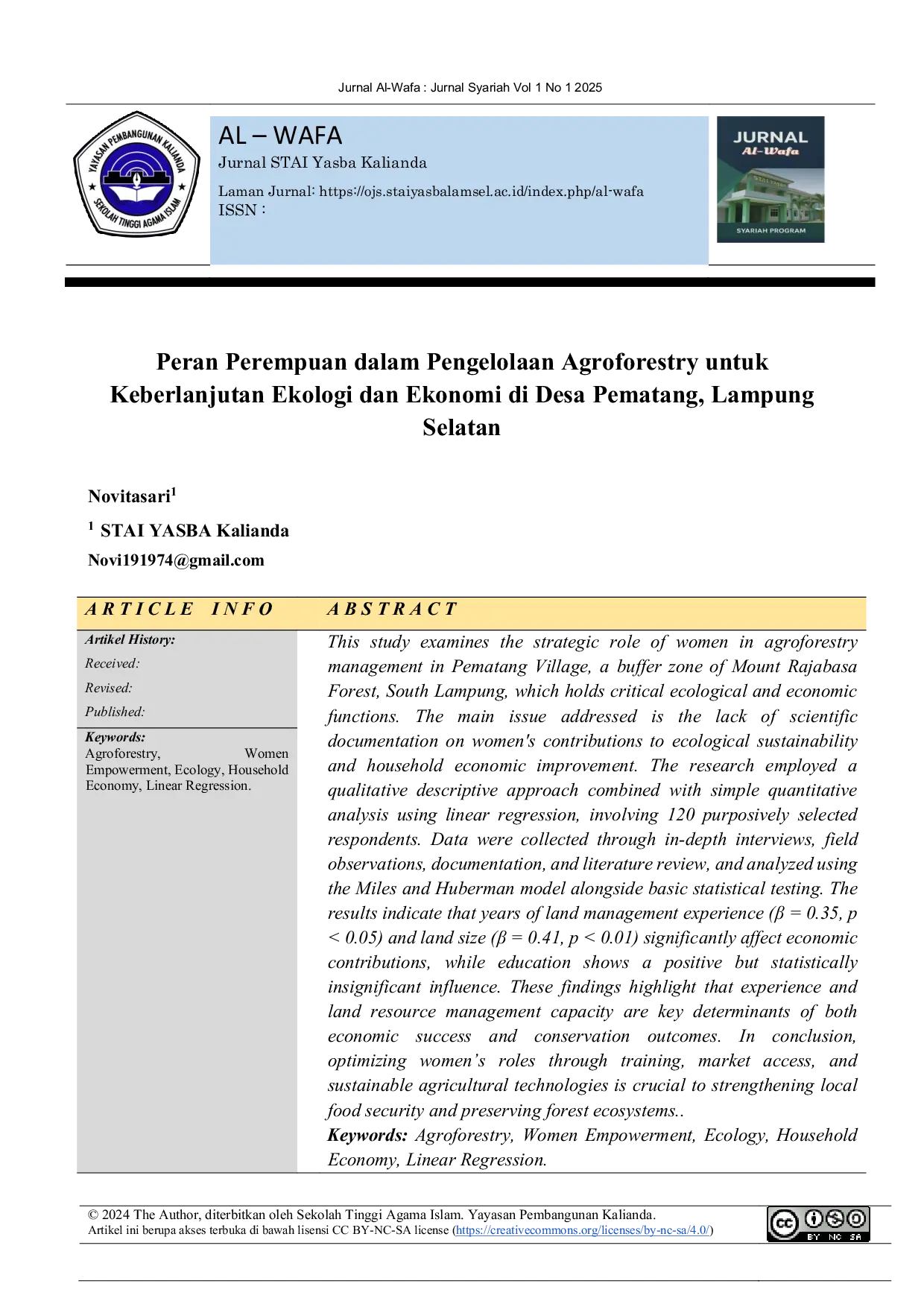 Jurnal Al-Wafa : Jurnal Syariah Vol 1 No 1 2025

YAYASAN PEMBANGUNAN KALIANDA
SEKOLAH TINGGI AGAMA ISLAM

AL – WAFA
Jurnal STAI Yasba Kalianda
Laman Jurnal: https://ojs.staiyasbalamsel.ac.id/index.php/al-wafa
ISSN :

JURNAL
Al-Wafa
SYARIAH PROGRAM

Peran Perempuan dalam Pengelolaan Agroforestry untuk Keberlanjutan Ekologi dan Ekonomi di Desa Pematang, Lampung Selatan

Novitasari$^{1}$

$^{1}$ STAI YASBA Kalianda

Novi191974@gmail.com

ARTICLE INFO

Artikel History:
Received:
Revised:
Published:

Keywords:
Agroforestry, Women Empowerment, Ecology, Household Economy, Linear Regression.

ABSTRACT

This study examines the strategic role of women in agroforestry management in Pematang Village, a buffer zone of Mount Rajabasa Forest, South Lampung, which holds critical ecological and economic functions. The main issue addressed is the lack of scientific documentation on women's contributions to ecological sustainability and household economic improvement. The research employed a qualitative descriptive approach combined with simple quantitative analysis using linear regression, involving 120 purposively selected respondents. Data were collected through in-depth interviews, field observations, documentation, and literature review, and analyzed using the Miles and Huberman model alongside basic statistical testing. The results indicate that years of land management experience ($\beta = 0.35$, $p < 0.05$) and land size ($\beta = 0.41$, $p < 0.01$) significantly affect economic contributions, while education shows a positive but statistically insignificant influence. These findings highlight that experience and land resource management capacity are key determinants of both economic success and conservation outcomes. In conclusion, optimizing women's roles through training, market access, and sustainable agricultural technologies is crucial to strengthening local food security and preserving forest ecosystems..
Keywords: Agroforestry, Women Empowerment, Ecology, Household Economy, Linear Regression.

© 2024 The Author, diterbitkan oleh Sekolah Tinggi Agama Islam. Yayasan Pembangunan Kalianda.
Artikel ini berupa akses terbuka di bawah lisensi CC BY-NC-SA license (https://creativecommons.org/licenses/by-nc-sa/4.0/)

BY NC SA